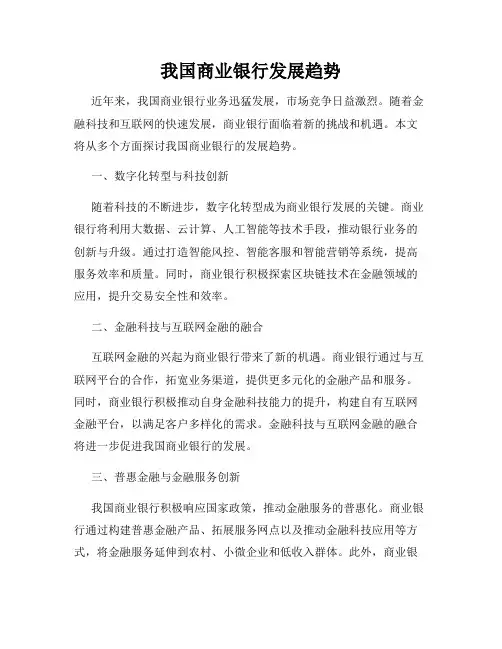 我国商业银行发展趋势

近年来，我国商业银行业务迅猛发展，市场竞争日益激烈。随着金融科技和互联网的快速发展，商业银行面临着新的挑战和机遇。本文将从多个方面探讨我国商业银行的发展趋势。

一、数字化转型与科技创新

随着科技的不断进步，数字化转型成为商业银行发展的关键。商业银行将利用大数据、云计算、人工智能等技术手段，推动银行业务的创新与升级。通过打造智能风控、智能客服和智能营销等系统，提高服务效率和质量。同时，商业银行积极探索区块链技术在金融领域的应用，提升交易安全性和效率。

二、金融科技与互联网金融的融合

互联网金融的兴起为商业银行带来了新的机遇。商业银行通过与互联网平台的合作，拓宽业务渠道，提供更多元化的金融产品和服务。同时，商业银行积极推动自身金融科技能力的提升，构建自有互联网金融平台，以满足客户多样化的需求。金融科技与互联网金融的融合将进一步促进我国商业银行的发展。

三、普惠金融与金融服务创新

我国商业银行积极响应国家政策，推动金融服务的普惠化。商业银行通过构建普惠金融产品、拓展服务网点以及推动金融科技应用等方式，将金融服务延伸到农村、小微企业和低收入群体。此外，商业银